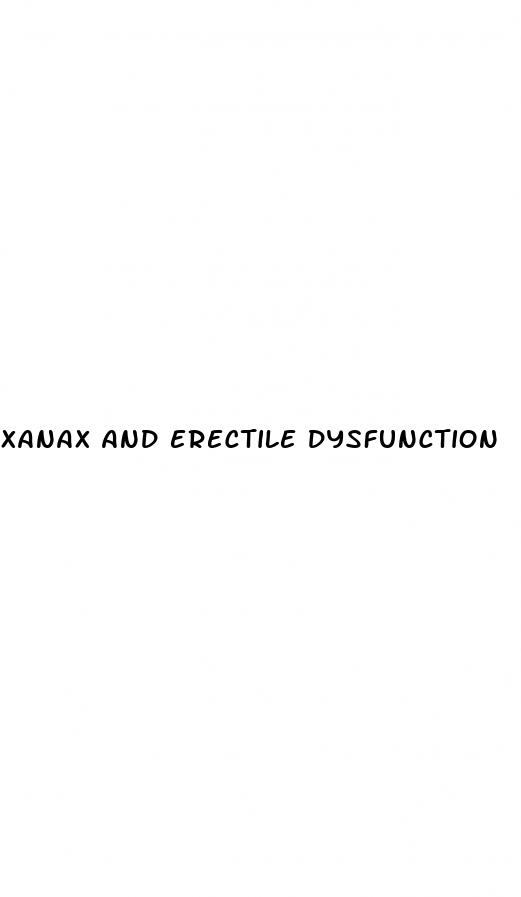 XANAX AND ERECTILE DYSFUNCTION